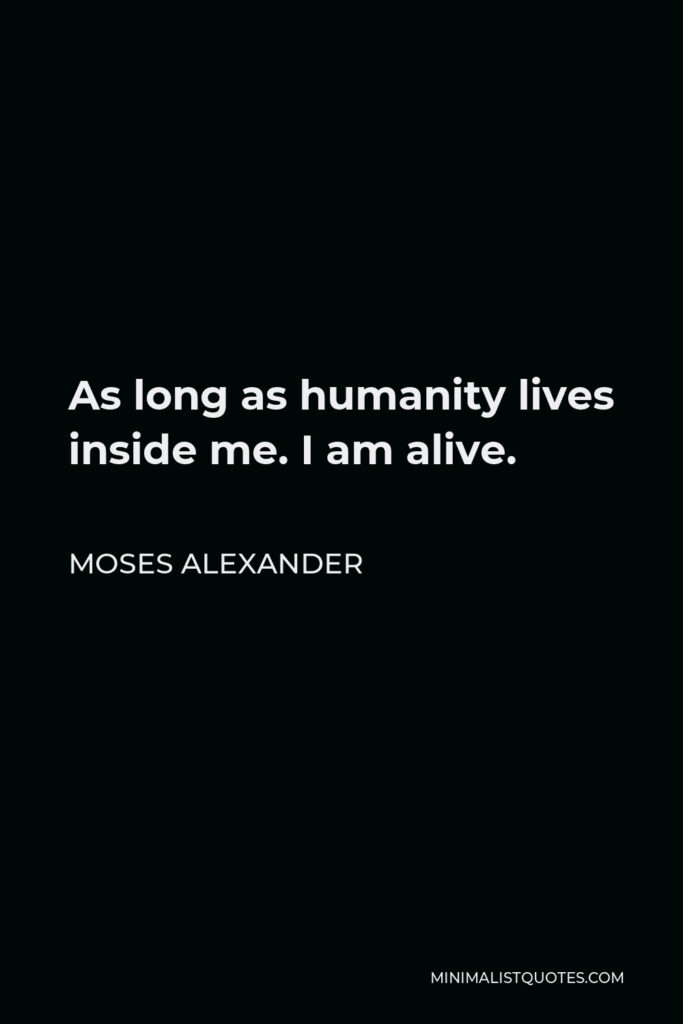 As long as humanity lives inside me. I am alive.

MOSES ALEXANDER

MINIMALISTQUOTES.COM